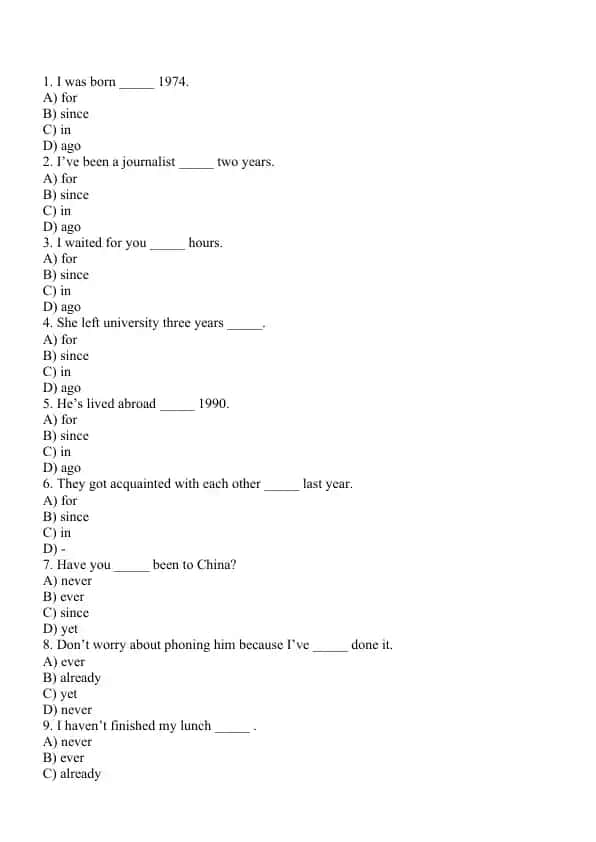 1. I was born _____ 1974.
A) for
B) since
C) in
D) ago
2. I've been a journalist _____ two years.
A) for
B) since
C) in
D) ago
3. I waited for you _____ hours.
A) for
B) since
C) in
D) ago
4. She left university three years _____.
A) for
B) since
C) in
D) ago
5. He's lived abroad _____ 1990.
A) for
B) since
C) in
D) ago
6. They got acquainted with each other _____ last year.
A) for
B) since
C) in
D) -
7. Have you _____ been to China?
A) never
B) ever
C) since
D) yet
8. Don't worry about phoning him because I've _____ done it.
A) ever
B) already
C) yet
D) never
9. I haven't finished my lunch _____ .
A) never
B) ever
C) already